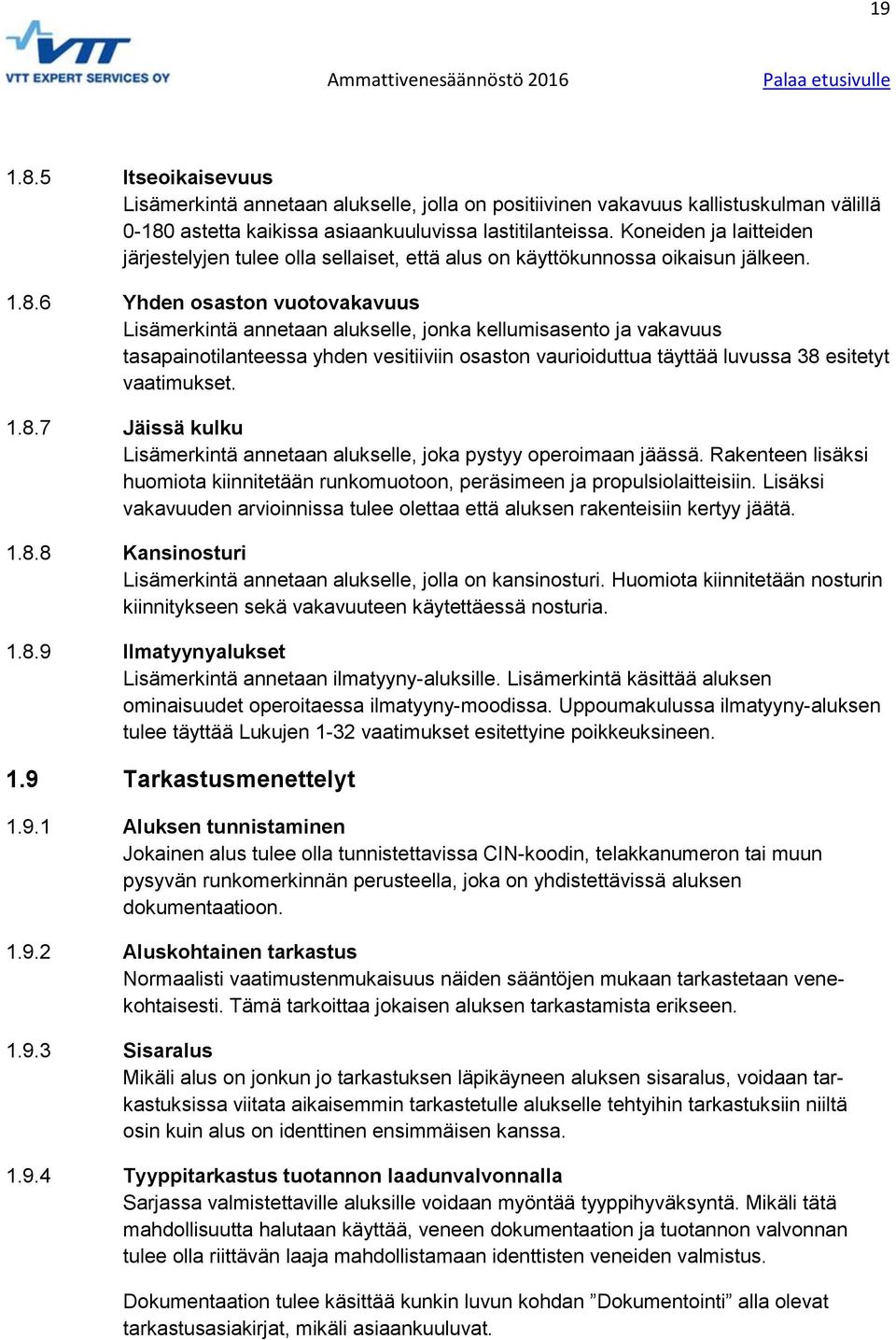 19

VTT
VTT EXPERT SERVICES OY

Ammattivenesäännöstö 2016

Palaa etusivulle

1.8.5 Itseoikaisevuus
Lisämerkintä annetaan alukselle, jolla on positiivinen vakavuus kallistuskulman välillä 0-180 astetta kaikissa asiaankuuluvissa lastitilanteissa. Koneiden ja laitteiden järjestelyjen tulee olla sellaiset, että alus on käyttökunnossa oikaisun jälkeen.

1.8.6 Yhden osaston vuotovakavuus
Lisämerkintä annetaan alukselle, jonka kellumisasento ja vakavuus tasapainotilanteessa yhden vesitiiviin osaston vaurioiduttua täyttää luvussa 38 esitetyt vaatimukset.

1.8.7 Jäissä kulku
Lisämerkintä annetaan alukselle, joka pystyy operoimaan jäässä. Rakenteen lisäksi huomiota kiinnitetään runkomuotoon, peräsimeen ja propulsiolaitteisiin. Lisäksi vakavuuden arvioinnissa tulee olettaa että aluksen rakenteisiin kertyy jäätä.

1.8.8 Kansinosturi
Lisämerkintä annetaan alukselle, jolla on kansinosturi. Huomiota kiinnitetään nosturin kiinnitykseen sekä vakavuuteen käytettäessä nosturia.

1.8.9 Ilmatyynyalukset
Lisämerkintä annetaan ilmatyyny-aluksille. Lisämerkintä käsittää aluksen ominaisuudet operoitaessa ilmatyyny-moodissa. Uppoumakulussa ilmatyyny-aluksen tulee täyttää Lukujen 1-32 vaatimukset esitettyine poikkeuksineen.

1.9 Tarkastusmenettelyt

1.9.1 Aluksen tunnistaminen
Jokainen alus tulee olla tunnistettavissa CIN-koodin, telakkanumeron tai muun pysyvän runkomerkinnän perusteella, joka on yhdistettävissä aluksen dokumentaatioon.

1.9.2 Aluskohtainen tarkastus
Normaalisti vaatimustenmukaisuus näiden sääntöjen mukaan tarkastetaan venekohtaisesti. Tämä tarkoittaa jokaisen aluksen tarkastamista erikseen.

1.9.3 Sisaralus
Mikäli alus on jonkun jo tarkastuksen läpikäyneen aluksen sisaralus, voidaan tarkastuksissa viitata aikaisemmin tarkastetulle alukselle tehtyihin tarkastuksiin niiltä osin kuin alus on identtinen ensimmäisen kanssa.

1.9.4 Tyyppitarkastus tuotannon laadunvalvonnalla
Sarjassa valmistettaville aluksille voidaan myöntää tyyppihyväksyntä. Mikäli tätä mahdollisuutta halutaan käyttää, veneen dokumentaation ja tuotannon valvonnan tulee olla riittävän laaja mahdollistamaan identtisten veneiden valmistus.

Dokumentaation tulee käsittää kunkin luvun kohdan ”Dokumentointi” alla olevat tarkastusasiakirjat, mikäli asiaankuuluvat.